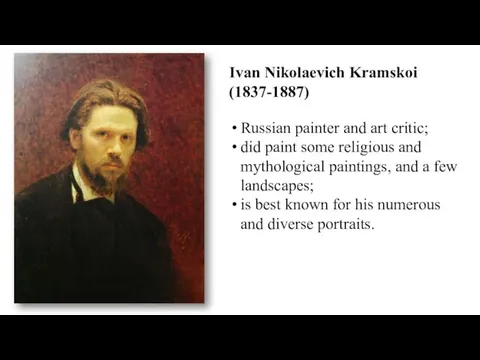 Ivan Nikolaevich Kramskoi
(1837-1887)

• Russian painter and art critic;
• did paint some religious and mythological paintings, and a few landscapes;
• is best known for his numerous and diverse portraits.